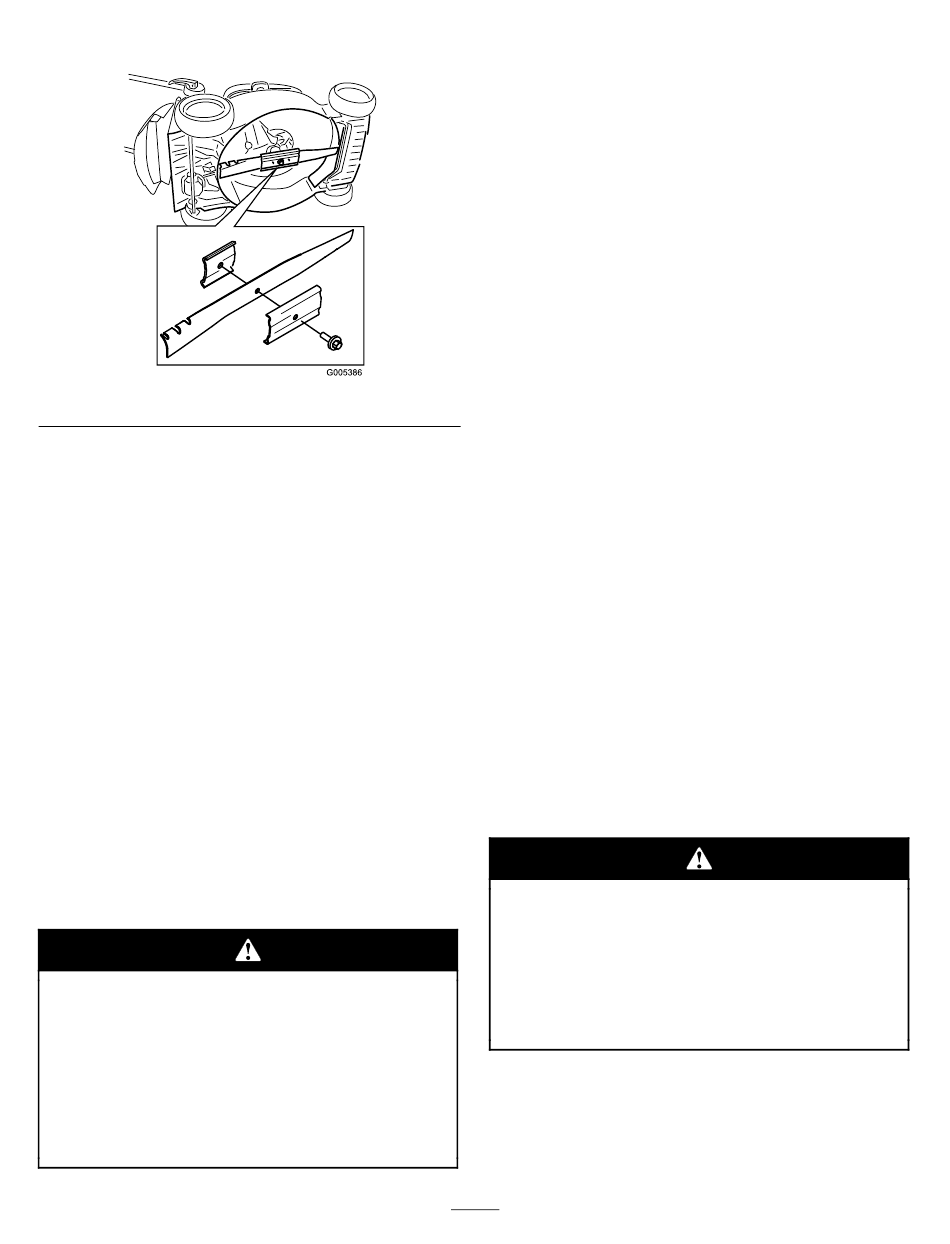 G005386